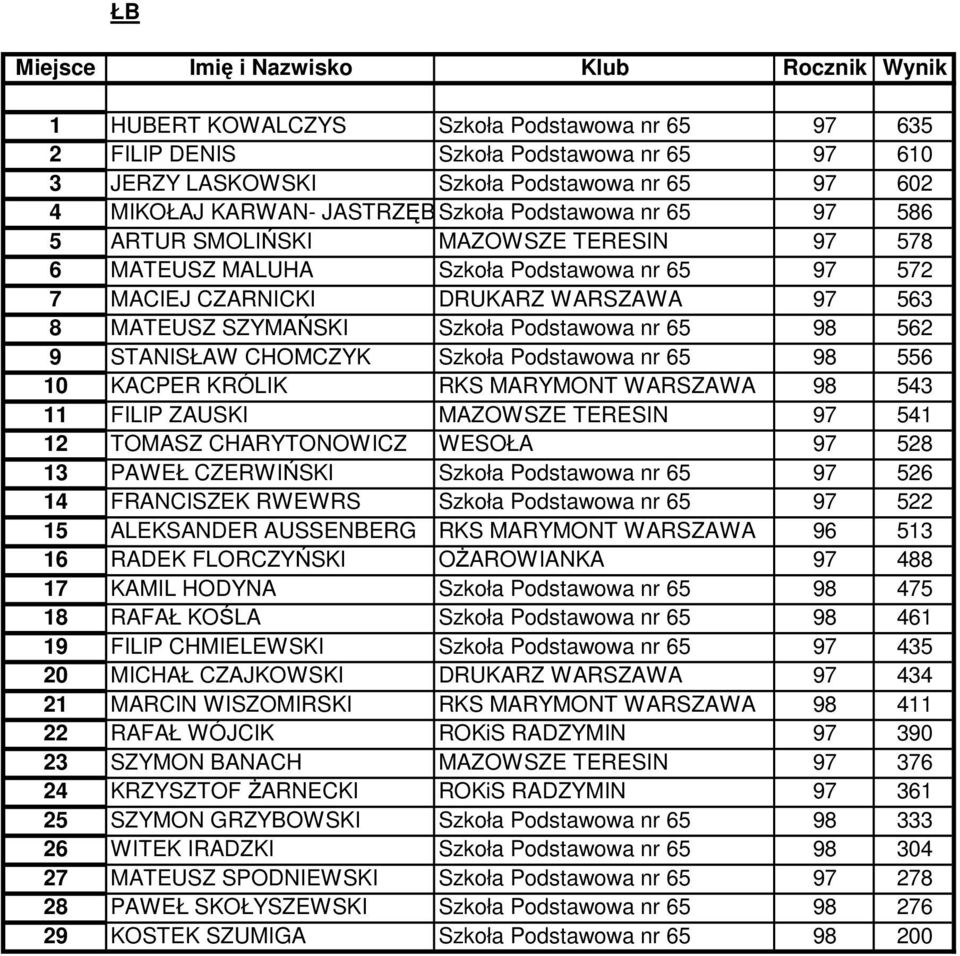 ŁB

| Miejsce | Imię i Nazwisko | Klub | Rocznik | Wynik |
|---|---|---|---|---|
| | | | | |
| 1 | HUBERT KOWALCZYS | Szkoła Podstawowa nr 65 | 97 | 635 |
| 2 | FILIP DENIS | Szkoła Podstawowa nr 65 | 97 | 610 |
| 3 | JERZY LASKOWSKI | Szkoła Podstawowa nr 65 | 97 | 602 |
| 4 | MIKOŁAJ KARWAN- JASTRZĘB | Szkoła Podstawowa nr 65 | 97 | 586 |
| 5 | ARTUR SMOLIŃSKI | MAZOWSZE TERESIN | 97 | 578 |
| 6 | MATEUSZ MALUHA | Szkoła Podstawowa nr 65 | 97 | 572 |
| 7 | MACIEJ CZARNICKI | DRUKARZ WARSZAWA | 97 | 563 |
| 8 | MATEUSZ SZYMAŃSKI | Szkoła Podstawowa nr 65 | 98 | 562 |
| 9 | STANISŁAW CHOMCZYK | Szkoła Podstawowa nr 65 | 98 | 556 |
| 10 | KACPER KRÓLIK | RKS MARYMONT WARSZAWA | 98 | 543 |
| 11 | FILIP ZAUSKI | MAZOWSZE TERESIN | 97 | 541 |
| 12 | TOMASZ CHARYTONOWICZ | WESOŁA | 97 | 528 |
| 13 | PAWEŁ CZERWIŃSKI | Szkoła Podstawowa nr 65 | 97 | 526 |
| 14 | FRANCISZEK RWEWRS | Szkoła Podstawowa nr 65 | 97 | 522 |
| 15 | ALEKSANDER AUSSENBERG | RKS MARYMONT WARSZAWA | 96 | 513 |
| 16 | RADEK FLORCZYŃSKI | OŻAROWIANKA | 97 | 488 |
| 17 | KAMIL HODYNA | Szkoła Podstawowa nr 65 | 98 | 475 |
| 18 | RAFAŁ KOŚLA | Szkoła Podstawowa nr 65 | 98 | 461 |
| 19 | FILIP CHMIELEWSKI | Szkoła Podstawowa nr 65 | 97 | 435 |
| 20 | MICHAŁ CZAJKOWSKI | DRUKARZ WARSZAWA | 97 | 434 |
| 21 | MARCIN WISZOMIRSKI | RKS MARYMONT WARSZAWA | 98 | 411 |
| 22 | RAFAŁ WÓJCIK | ROKiS RADZYMIN | 97 | 390 |
| 23 | SZYMON BANACH | MAZOWSZE TERESIN | 97 | 376 |
| 24 | KRZYSZTOF ŻARNECKI | ROKiS RADZYMIN | 97 | 361 |
| 25 | SZYMON GRZYBOWSKI | Szkoła Podstawowa nr 65 | 98 | 333 |
| 26 | WITEK IRADZKI | Szkoła Podstawowa nr 65 | 98 | 304 |
| 27 | MATEUSZ SPODNIEWSKI | Szkoła Podstawowa nr 65 | 97 | 278 |
| 28 | PAWEŁ SKOŁYSZEWSKI | Szkoła Podstawowa nr 65 | 98 | 276 |
| 29 | KOSTEK SZUMIGA | Szkoła Podstawowa nr 65 | 98 | 200 |